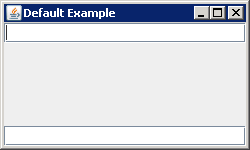 Default Example